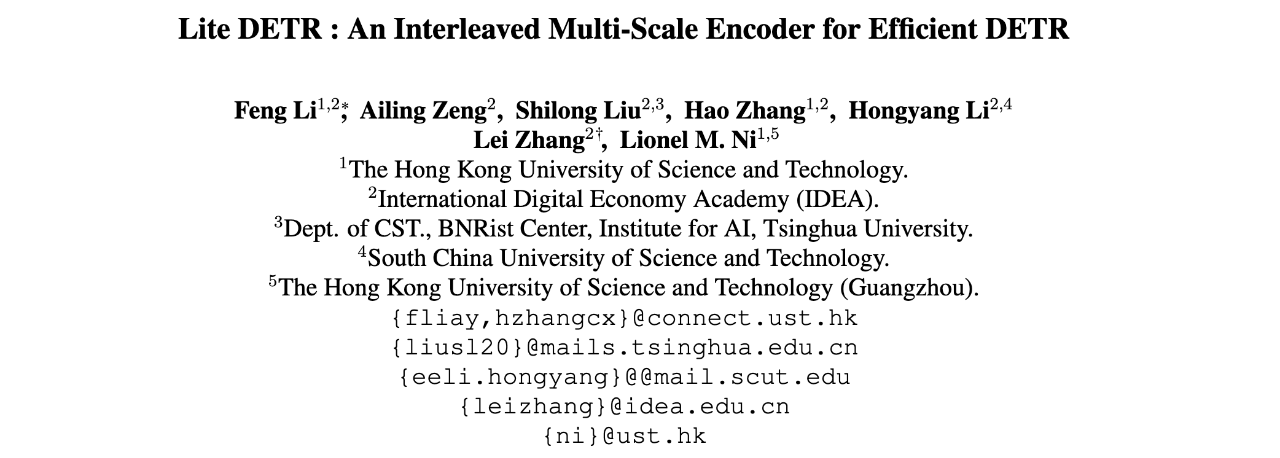 Lite DETR : An Interleaved Multi-Scale Encoder for Efficient DETR

Feng Li$^{1,2*}$, Ailing Zeng$^{2}$, Shilong Liu$^{2,3}$, Hao Zhang$^{1,2}$, Hongyang Li$^{2,4}$
Lei Zhang$^{2\dagger}$, Lionel M. Ni$^{1,5}$
$^{1}$The Hong Kong University of Science and Technology.
$^{2}$International Digital Economy Academy (IDEA).
$^{3}$Dept. of CST., BNRist Center, Institute for AI, Tsinghua University.
$^{4}$South China University of Science and Technology.
$^{5}$The Hong Kong University of Science and Technology (Guangzhou).
{fliay,hzhangcx}@connect.ust.hk
{liusl20}@mails.tsinghua.edu.cn
{eeli.hongyang}@@mail.scut.edu
{leizhang}@idea.edu.cn
{ni}@ust.hk